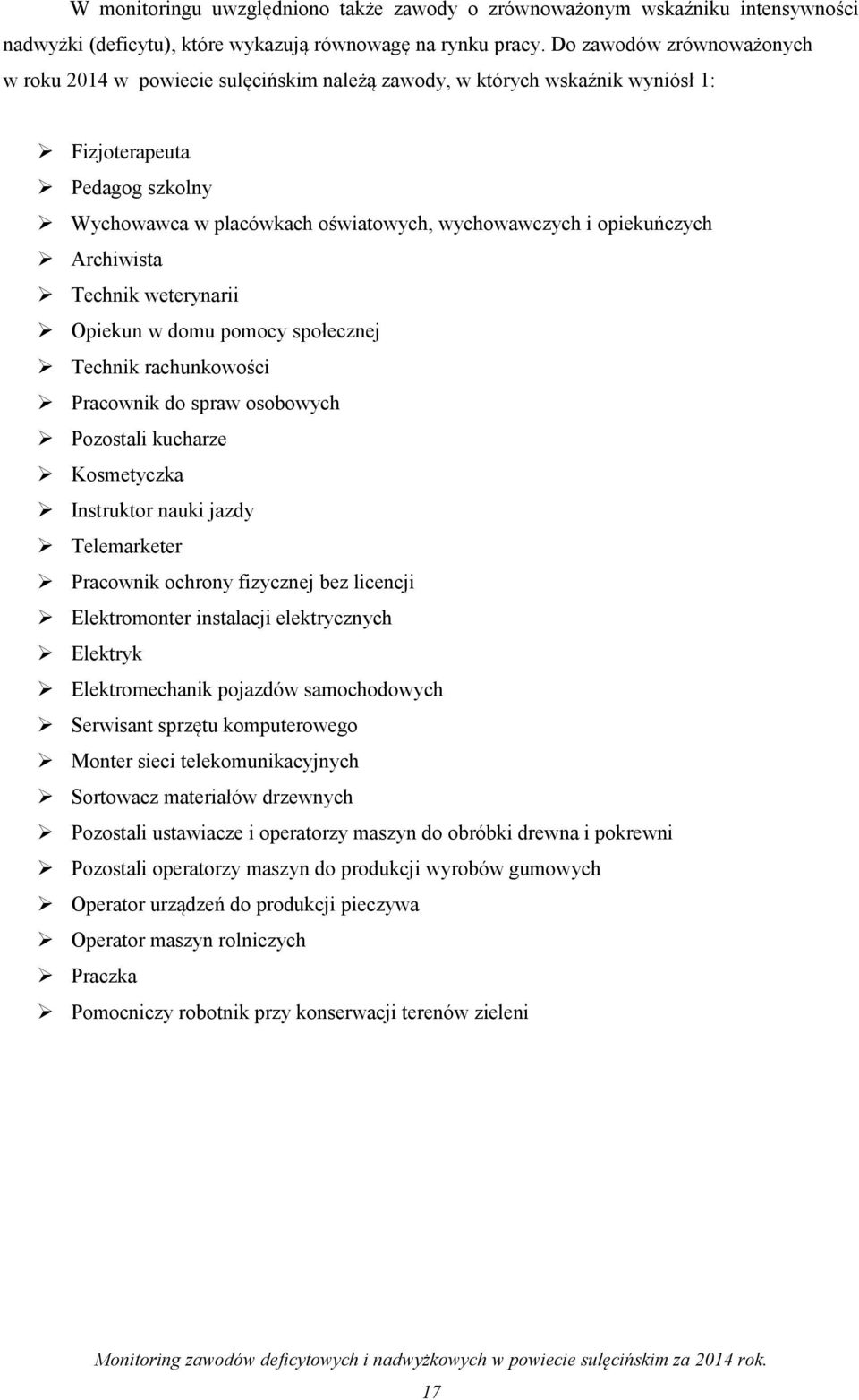 W monitoringu uwzględniono także zawody o zrównoważonym wskaźniku intensywności nadwyżki (deficytu), które wykazują równowagę na rynku pracy. Do zawodów zrównoważonych w roku 2014 w powiecie sulęcińskim należą zawody, w których wskaźnik wyniósł 1:

➢ Fizjoterapeuta
➢ Pedagog szkolny
➢ Wychowawca w placówkach oświatowych, wychowawczych i opiekuńczych
➢ Archiwista
➢ Technik weterynarii
➢ Opiekun w domu pomocy społecznej
➢ Technik rachunkowości
➢ Pracownik do spraw osobowych
➢ Pozostali kucharze
➢ Kosmetyczka
➢ Instruktor nauki jazdy
➢ Telemarketer
➢ Pracownik ochrony fizycznej bez licencji
➢ Elektromonter instalacji elektrycznych
➢ Elektryk
➢ Elektromechanik pojazdów samochodowych
➢ Serwisant sprzętu komputerowego
➢ Monter sieci telekomunikacyjnych
➢ Sortowacz materiałów drzewnych
➢ Pozostali ustawiacze i operatorzy maszyn do obróbki drewna i pokrewni
➢ Pozostali operatorzy maszyn do produkcji wyrobów gumowych
➢ Operator urządzeń do produkcji pieczywa
➢ Operator maszyn rolniczych
➢ Praczka
➢ Pomocniczy robotnik przy konserwacji terenów zieleni

Monitoring zawodów deficytowych i nadwyżkowych w powiecie sulęcińskim za 2014 rok.
17